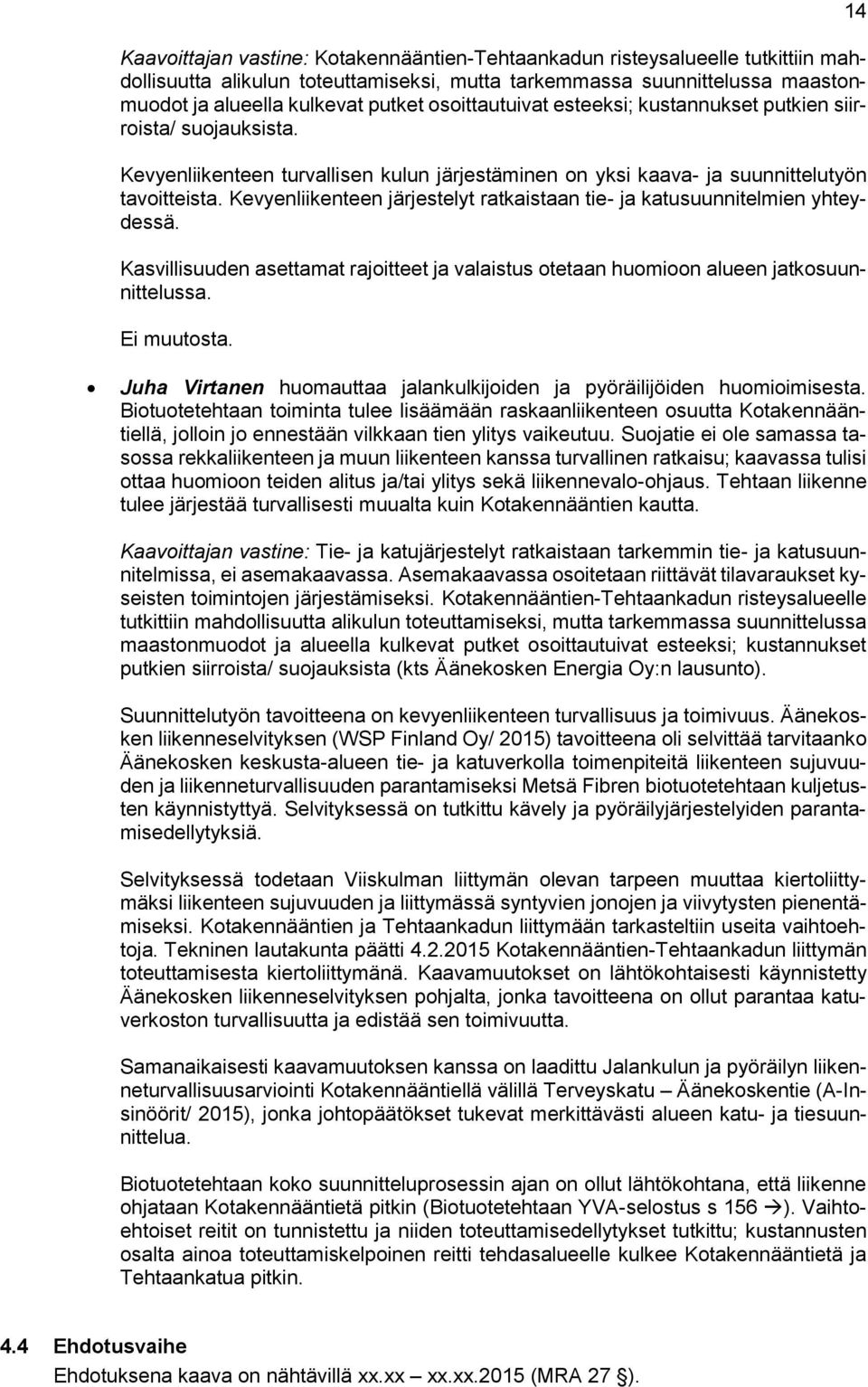 14

Kaavoittajan vastine: Kotakennääntien-Tehtaankadun risteysalueelle tutkittiin mahdollisuutta alikulun toteuttamiseksi, mutta tarkemmassa suunnittelussa maastonmuodot ja alueella kulkevat putket osoittautuivat esteeksi; kustannukset putkien siirroista/ suojauksista.

Kevyenliikenteen turvallisen kulun järjestäminen on yksi kaava- ja suunnittelutyön tavoitteista. Kevyenliikenteen järjestelyt ratkaistaan tie- ja katusuunnitelmien yhteydessä.

Kasvillisuuden asettamat rajoitteet ja valaistus otetaan huomioon alueen jatkosuunnittelussa.

Ei muutosta.

• Juha Virtanen huomauttaa jalankulkijoiden ja pyöräilijöiden huomioimisesta. Biotuotetehtaan toiminta tulee lisäämään raskaanliikenteen osuutta Kotakennääntiellä, jolloin jo ennestään vilkkaan tien ylitys vaikeutuu. Suojatie ei ole samassa tasossa rekkaliikenteen ja muun liikenteen kanssa turvallinen ratkaisu; kaavassa tulisi ottaa huomioon teiden alitus ja/tai ylitys sekä liikennevalo-ohjaus. Tehtaan liikenne tulee järjestää turvallisesti muualta kuin Kotakennääntien kautta.

Kaavoittajan vastine: Tie- ja katujärjestelyt ratkaistaan tarkemmin tie- ja katusuunnitelmissa, ei asemakaavassa. Asemakaavassa osoitetaan riittävät tilavaraukset kyseisten toimintojen järjestämiseksi. Kotakennääntien-Tehtaankadun risteysalueelle tutkittiin mahdollisuutta alikulun toteuttamiseksi, mutta tarkemmassa suunnittelussa maastonmuodot ja alueella kulkevat putket osoittautuivat esteeksi; kustannukset putkien siirroista/ suojauksista (kts Äänekosken Energia Oy:n lausunto).

Suunnittelutyön tavoitteena on kevyenliikenteen turvallisuus ja toimivuus. Äänekosken liikenneselvityksen (WSP Finland Oy/ 2015) tavoitteena oli selvittää tarvitaanko Äänekosken keskusta-alueen tie- ja katuverkolla toimenpiteitä liikenteen sujuvuuden ja liikenneturvallisuuden parantamiseksi Metsä Fibren biotuotetehtaan kuljetusten käynnistyttyä. Selvityksessä on tutkittu kävely ja pyöräilyjärjestelyiden parantamisedellytyksiä.

Selvityksessä todetaan Viiskulman liittymän olevan tarpeen muuttaa kiertoliittymäksi liikenteen sujuvuuden ja liittymässä syntyvien jonojen ja viivytysten pienentämiseksi. Kotakennääntien ja Tehtaankadun liittymään tarkasteltiin useita vaihtoehtoja. Tekninen lautakunta päätti 4.2.2015 Kotakennääntien-Tehtaankadun liittymän toteuttamisesta kiertoliittymänä. Kaavamuutokset on lähtökohtaisesti käynnistetty Äänekosken liikenneselvityksen pohjalta, jonka tavoitteena on ollut parantaa katuverkoston turvallisuutta ja edistää sen toimivuutta.

Samanaikaisesti kaavamuutoksen kanssa on laadittu Jalankulun ja pyöräilyn liikenneturvallisuusarviointi Kotakennääntiellä välillä Terveyskatu – Äänekoskentie (A-Insinöörit/ 2015), jonka johtopäätökset tukevat merkittävästi alueen katu- ja tiesuunnittelua.

Biotuotetehtaan koko suunnitteluprosessin ajan on ollut lähtökohtana, että liikenne ohjataan Kotakennääntietä pitkin (Biotuotetehtaan YVA-selostus s 156 →). Vaihtoehtoiset reitit on tunnistettu ja niiden toteuttamisedellytykset tutkittu; kustannusten osalta ainoa toteuttamiskelpoinen reitti tehdasalueelle kulkee Kotakennääntietä ja Tehtaankatua pitkin.

4.4 Ehdotusvaihe
Ehdotuksena kaava on nähtävillä xx.xx – xx.xx.2015 (MRA 27 §).